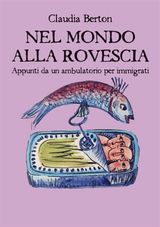 Claudia Berton

NEL MONDO ALLA ROVESCIA

Appunti da un ambulatorio per immigrati